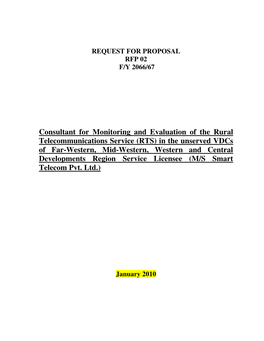 REQUEST FOR PROPOSAL
RFP 02
F/Y 2066/67

Consultant for Monitoring and Evaluation of the Rural Telecommunications Service (RTS) in the unserved VDCs of Far-Western, Mid-Western, Western and Central Developments Region Service Licensee (M/S Smart Telecom Pvt. Ltd.)

January 2010